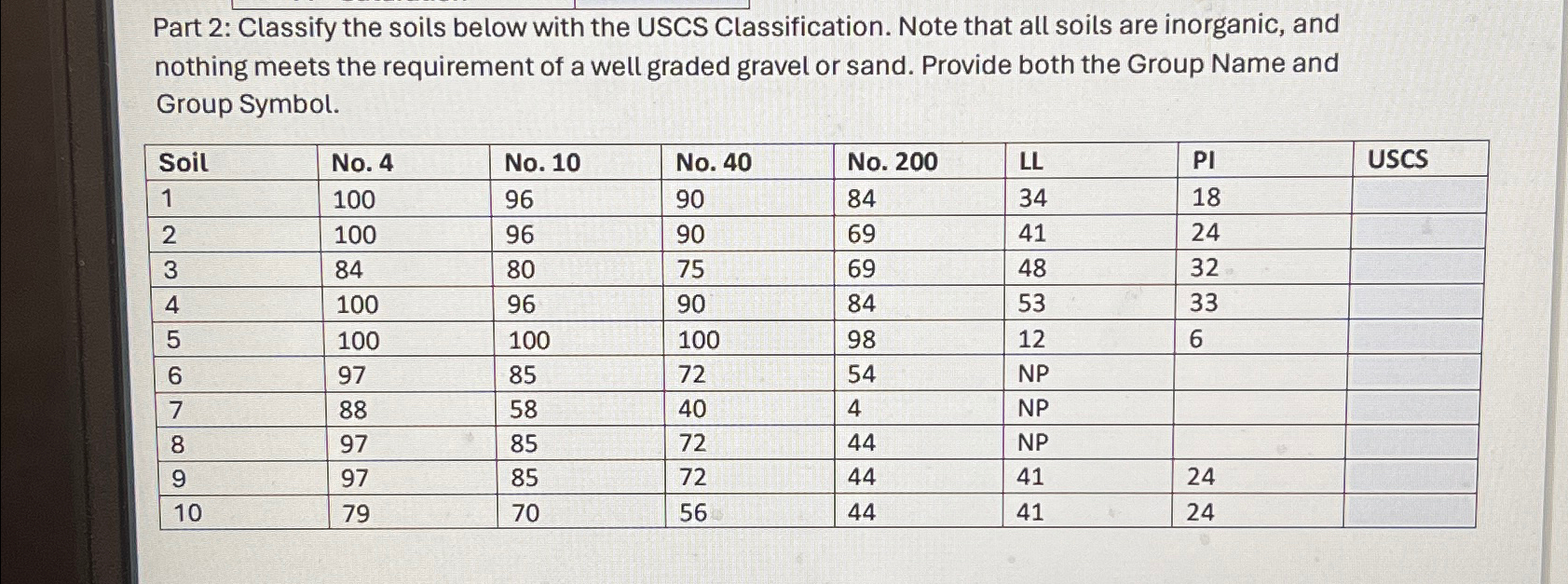 Part 2: Classify the soils below with the USCS Classification. Note that all soils are inorganic, and nothing meets the requirement of a well graded gravel or sand. Provide both the Group Name and Group Symbol.

| Soil | No. 4 | No. 10 | No. 40 | No. 200 | LL | PI | USCS |
|---|---|---|---|---|---|---|---|
| 1 | 100 | 96 | 90 | 84 | 34 | 18 | |
| 2 | 100 | 96 | 90 | 69 | 41 | 24 | |
| 3 | 84 | 80 | 75 | 69 | 48 | 32 | |
| 4 | 100 | 96 | 90 | 84 | 53 | 33 | |
| 5 | 100 | 100 | 100 | 98 | 12 | 6 | |
| 6 | 97 | 85 | 72 | 54 | NP | | |
| 7 | 88 | 58 | 40 | 4 | NP | | |
| 8 | 97 | 85 | 72 | 44 | NP | | |
| 9 | 97 | 85 | 72 | 44 | 41 | 24 | |
| 10 | 79 | 70 | 56 | 44 | 41 | 24 | |